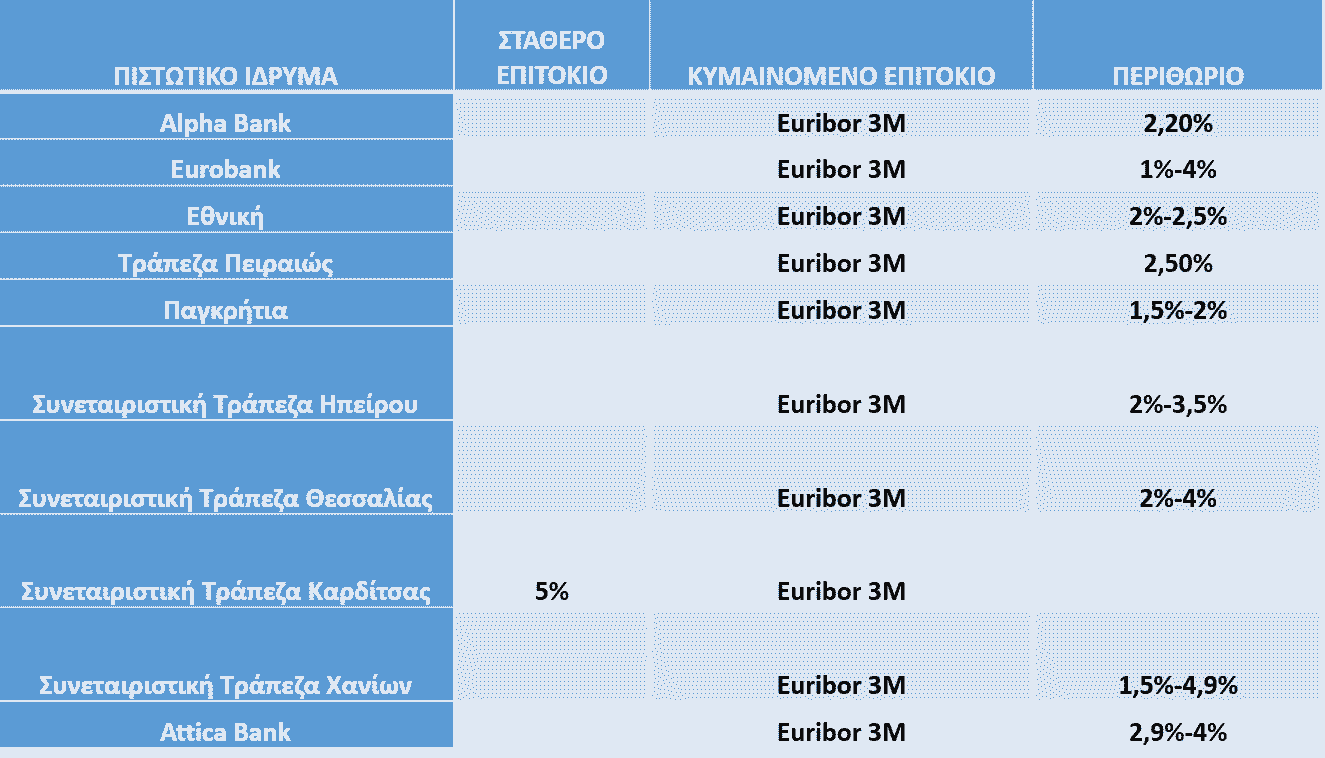 | ΠΙΣΤΩΤΙΚΟ ΙΔΡΥΜΑ | ΣΤΑΘΕΡΟ ΕΠΙΤΟΚΙΟ | ΚΥΜΑΙΝΟΜΕΝΟ ΕΠΙΤΟΚΙΟ | ΠΕΡΙΘΩΡΙΟ |
|---|---|---|---|
| Alpha Bank | | Euribor 3M | 2,20% |
| Eurobank | | Euribor 3M | 1%-4% |
| Εθνική | | Euribor 3M | 2%-2,5% |
| Τράπεζα Πειραιώς | | Euribor 3M | 2,50% |
| Παγκρήτια | | Euribor 3M | 1,5%-2% |
| Συνεταιριστική Τράπεζα Ηπείρου | | Euribor 3M | 2%-3,5% |
| Συνεταιριστική Τράπεζα Θεσσαλίας | | Euribor 3M | 2%-4% |
| Συνεταιριστική Τράπεζα Καρδίτσας | 5% | Euribor 3M | |
| Συνεταιριστική Τράπεζα Χανίων | | Euribor 3M | 1,5%-4,9% |
| Attica Bank | | Euribor 3M | 2,9%-4% |